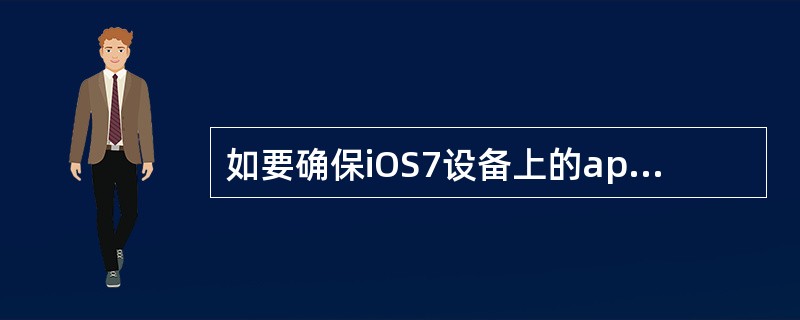 如要确保iOS7设备上的ap...